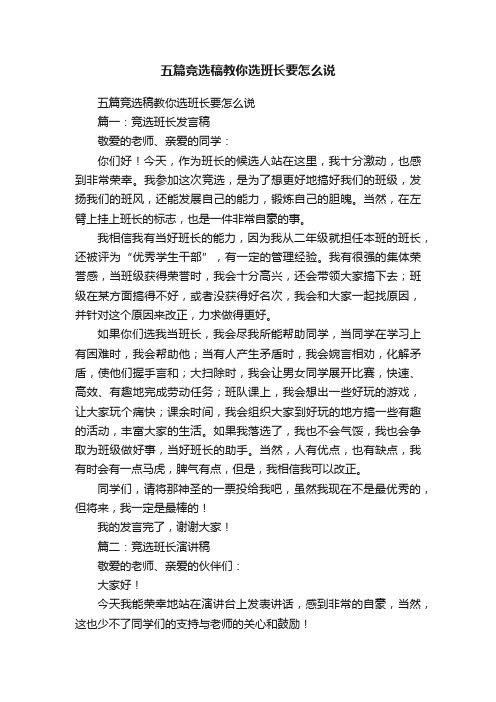 五篇竞选稿教你选班长要怎么说

五篇竞选稿教你选班长要怎么说

篇一：竞选班长发言稿

敬爱的老师、亲爱的同学：

你们好！今天，作为班长的候选人站在这里，我十分激动，也感到非常荣幸。我参加这次竞选，是为了想更好地搞好我们的班级，发扬我们的班风，还能发展自己的能力，锻炼自己的胆魄。当然，在左臂上挂上班长的标志，也是一件非常自豪的事。

我相信我有当好班长的能力，因为我从二年级就担任本班的班长，还被评为“优秀学生干部”，有一定的管理经验。我有很强的集体荣誉感，当班级获得荣誉时，我会十分高兴，还会带领大家搞下去；班级在某方面搞得不好，或者没获得好名次，我会和大家一起找原因，并针对这个原因来改正，力求做得更好。

如果你们选我当班长，我会尽我所能帮助同学，当同学在学习上有困难时，我会帮助他；当有人产生矛盾时，我会婉言相劝，化解矛盾，使他们握手言和；大扫除时，我会让男女同学展开比赛，快速、高效、有趣地完成劳动任务；班队课上，我会想出一些好玩的游戏，让大家玩个痛快；课余时间，我会组织大家到好玩的地方搞一些有趣的活动，丰富大家的生活。如果我落选了，我也不会气馁，我也会争取为班级做好事，当好班长的助手。当然，人有优点，也有缺点，我有时会有一点马虎，脾气有点，但是，我相信我可以改正。

同学们，请将那神圣的一票投给我吧，虽然我现在不是最优秀的，但将来，我一定是最棒的！

我的发言完了，谢谢大家！

篇二：竞选班长演讲稿

敬爱的老师、亲爱的伙伴们：

大家好！

今天我能荣幸地站在演讲台上发表讲话，感到非常的自豪，当然，这也少不了同学们的支持与老师的关心和鼓励！